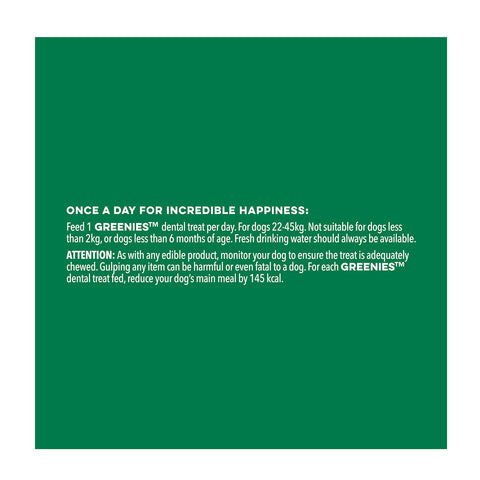 ONCE A DAY FOR INCREDIBLE HAPPINESS:

Feed 1 GREENIES™ dental treat per day. For dogs 22-45kg. Not suitable for dogs less than 2kg, or dogs less than 6 months of age. Fresh drinking water should always be available.

ATTENTION: As with any edible product, monitor your dog to ensure the treat is adequately chewed. Gulping any item can be harmful or even fatal to a dog. For each GREENIES™ dental treat fed, reduce your dog's main meal by 145 kcal.